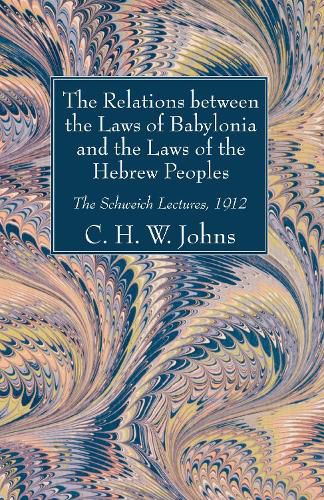 The Relations between the Laws of Babylonia and the Laws of the Hebrew Peoples

The Schweich Lectures, 1912

C. H. W. Johns